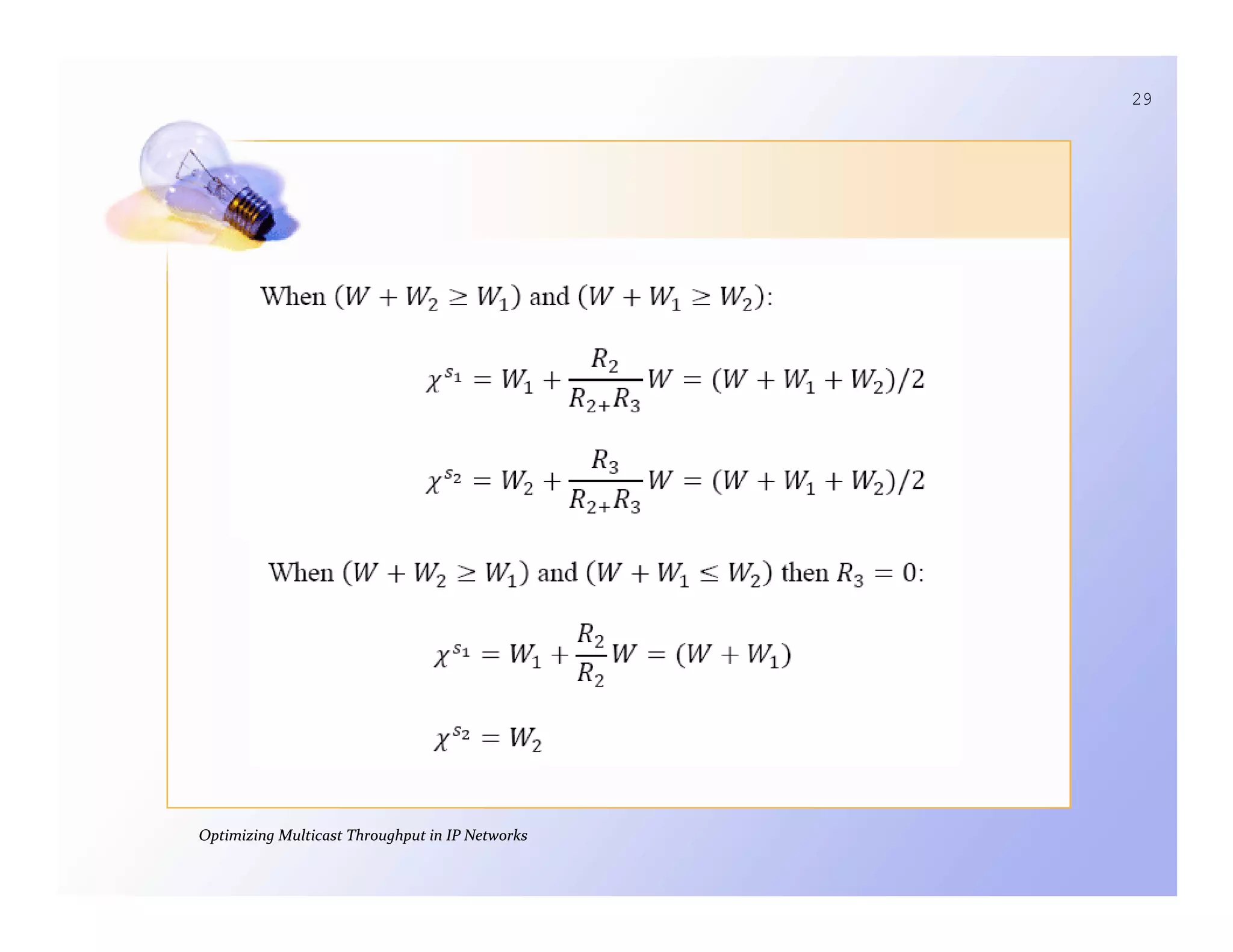 29

When $(W + W_2 \geq W_1)$ and $(W + W_1 \geq W_2)$:

$\chi^{s_1} = W_1 + \frac{R_2}{R_{2+}R_3} W = (W + W_1 + W_2)/2$

$\chi^{s_2} = W_2 + \frac{R_3}{R_{2+}R_3} W = (W + W_1 + W_2)/2$

When $(W + W_2 \geq W_1)$ and $(W + W_1 \leq W_2)$ then $R_3 = 0$:

$\chi^{s_1} = W_1 + \frac{R_2}{R_2} W = (W + W_1)$

$\chi^{s_2} = W_2$

Optimizing Multicast Throughput in IP Networks